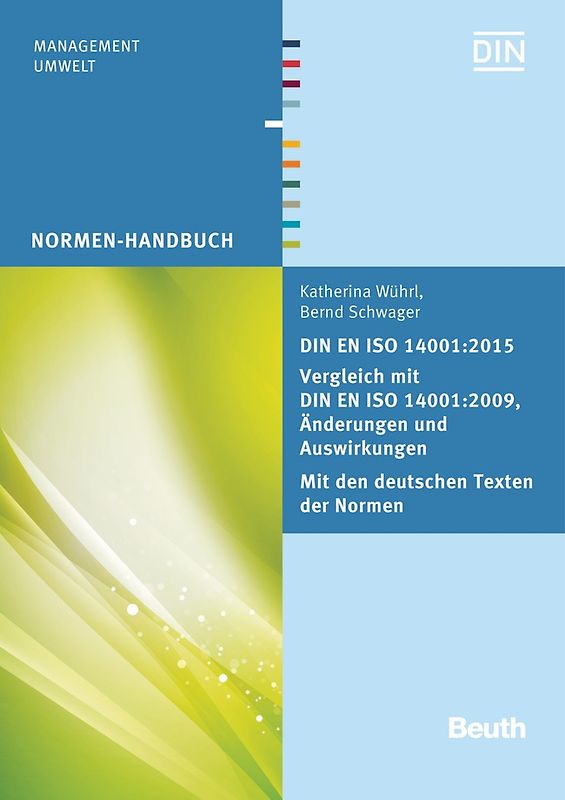 MANAGEMENT
UMWELT

DIN

NORMEN-HANDBUCH

Katherina Wührl,
Bernd Schwager

DIN EN ISO 14001:2015

Vergleich mit
DIN EN ISO 14001:2009,
Änderungen und
Auswirkungen

Mit den deutschen Texten
der Normen

Beuth